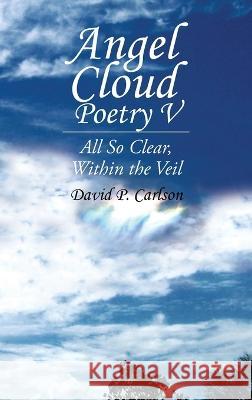 Angel Cloud Poetry V

All So Clear, Within the Veil

David P. Carlson

Kraina Książek